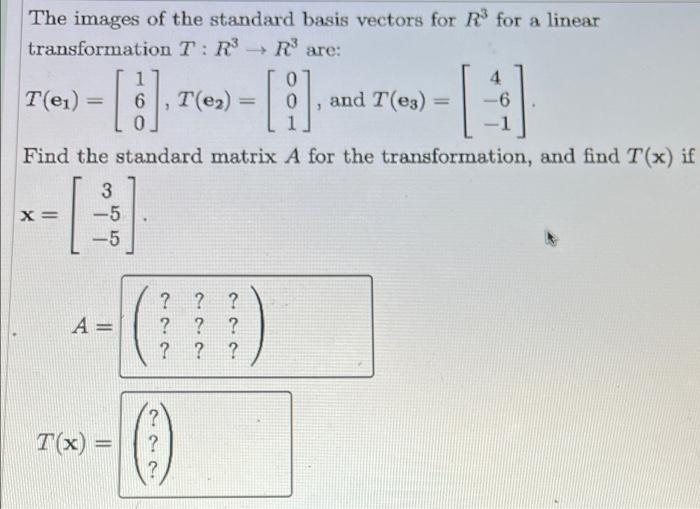 The images of the standard basis vectors for $R^3$ for a linear transformation $T : R^3 \to R^3$ are:

$T(\mathbf{e}_1) = \begin{bmatrix} 1 \\ 6 \\ 0 \end{bmatrix}$, $T(\mathbf{e}_2) = \begin{bmatrix} 0 \\ 0 \\ 1 \end{bmatrix}$, and $T(\mathbf{e}_3) = \begin{bmatrix} 4 \\ -6 \\ -1 \end{bmatrix}$.

Find the standard matrix $A$ for the transformation, and find $T(\mathbf{x})$ if $\mathbf{x} = \begin{bmatrix} 3 \\ -5 \\ -5 \end{bmatrix}$.

$A = \begin{pmatrix} ? & ? & ? \\ ? & ? & ? \\ ? & ? & ? \end{pmatrix}$

$T(\mathbf{x}) = \begin{pmatrix} ? \\ ? \\ ? \end{pmatrix}$